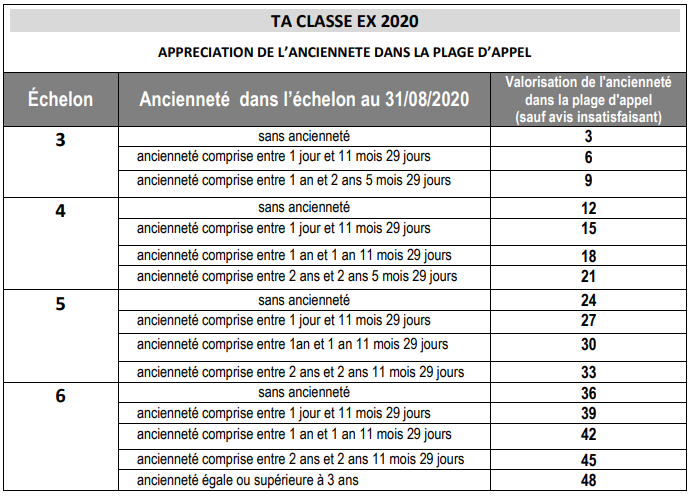 TA CLASSE EX 2020

APPRECIATION DE L'ANCIENNETE DANS LA PLAGE D'APPEL

| Échelon | Ancienneté dans l'échelon au 31/08/2020 | Valorisation de l'ancienneté dans la plage d'appel (sauf avis insatisfaisant) |
|---|---|---|
| 3 | sans ancienneté | 3 |
| | ancienneté comprise entre 1 jour et 11 mois 29 jours | 6 |
| | ancienneté comprise entre 1 an et 2 ans 5 mois 29 jours | 9 |
| 4 | sans ancienneté | 12 |
| | ancienneté comprise entre 1 jour et 11 mois 29 jours | 15 |
| | ancienneté comprise entre 1 an et 1 an 11 mois 29 jours | 18 |
| | ancienneté comprise entre 2 ans et 2 ans 5 mois 29 jours | 21 |
| 5 | sans ancienneté | 24 |
| | ancienneté comprise entre 1 jour et 11 mois 29 jours | 27 |
| | ancienneté comprise entre 1an et 1 an 11 mois 29 jours | 30 |
| | ancienneté comprise entre 2 ans et 2 ans 11 mois 29 jours | 33 |
| 6 | sans ancienneté | 36 |
| | ancienneté comprise entre 1 jour et 11 mois 29 jours | 39 |
| | ancienneté comprise entre 1 an et 1 an 11 mois 29 jours | 42 |
| | ancienneté comprise entre 2 ans et 2 ans 11 mois 29 jours | 45 |
| | ancienneté égale ou supérieure à 3 ans | 48 |